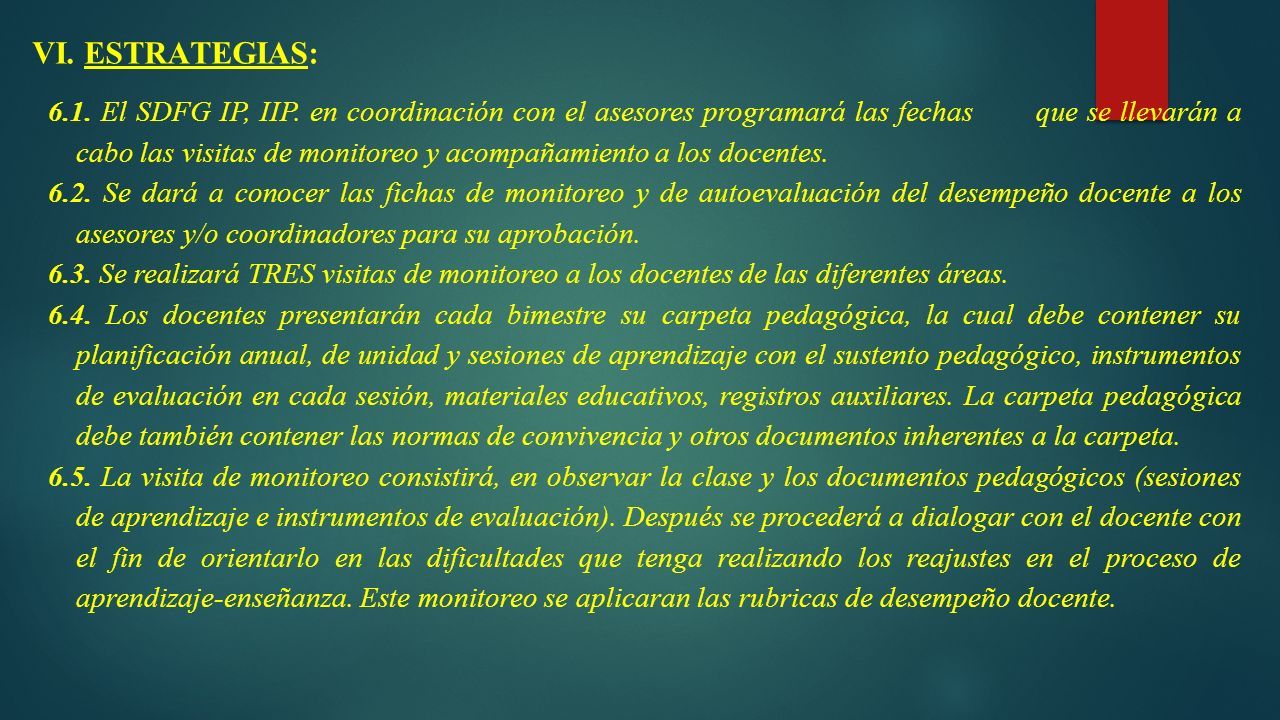 VI. ESTRATEGIAS:

6.1. El SDFG IP, IIP. en coordinación con el asesores programará las fechas que se llevarán a cabo las visitas de monitoreo y acompañamiento a los docentes.

6.2. Se dará a conocer las fichas de monitoreo y de autoevaluación del desempeño docente a los asesores y/o coordinadores para su aprobación.

6.3. Se realizará TRES visitas de monitoreo a los docentes de las diferentes áreas.

6.4. Los docentes presentarán cada bimestre su carpeta pedagógica, la cual debe contener su planificación anual, de unidad y sesiones de aprendizaje con el sustento pedagógico, instrumentos de evaluación en cada sesión, materiales educativos, registros auxiliares. La carpeta pedagógica debe también contener las normas de convivencia y otros documentos inherentes a la carpeta.

6.5. La visita de monitoreo consistirá, en observar la clase y los documentos pedagógicos (sesiones de aprendizaje e instrumentos de evaluación). Después se procederá a dialogar con el docente con el fin de orientarlo en las dificultades que tenga realizando los reajustes en el proceso de aprendizaje-enseñanza. Este monitoreo se aplicaran las rubricas de desempeño docente.